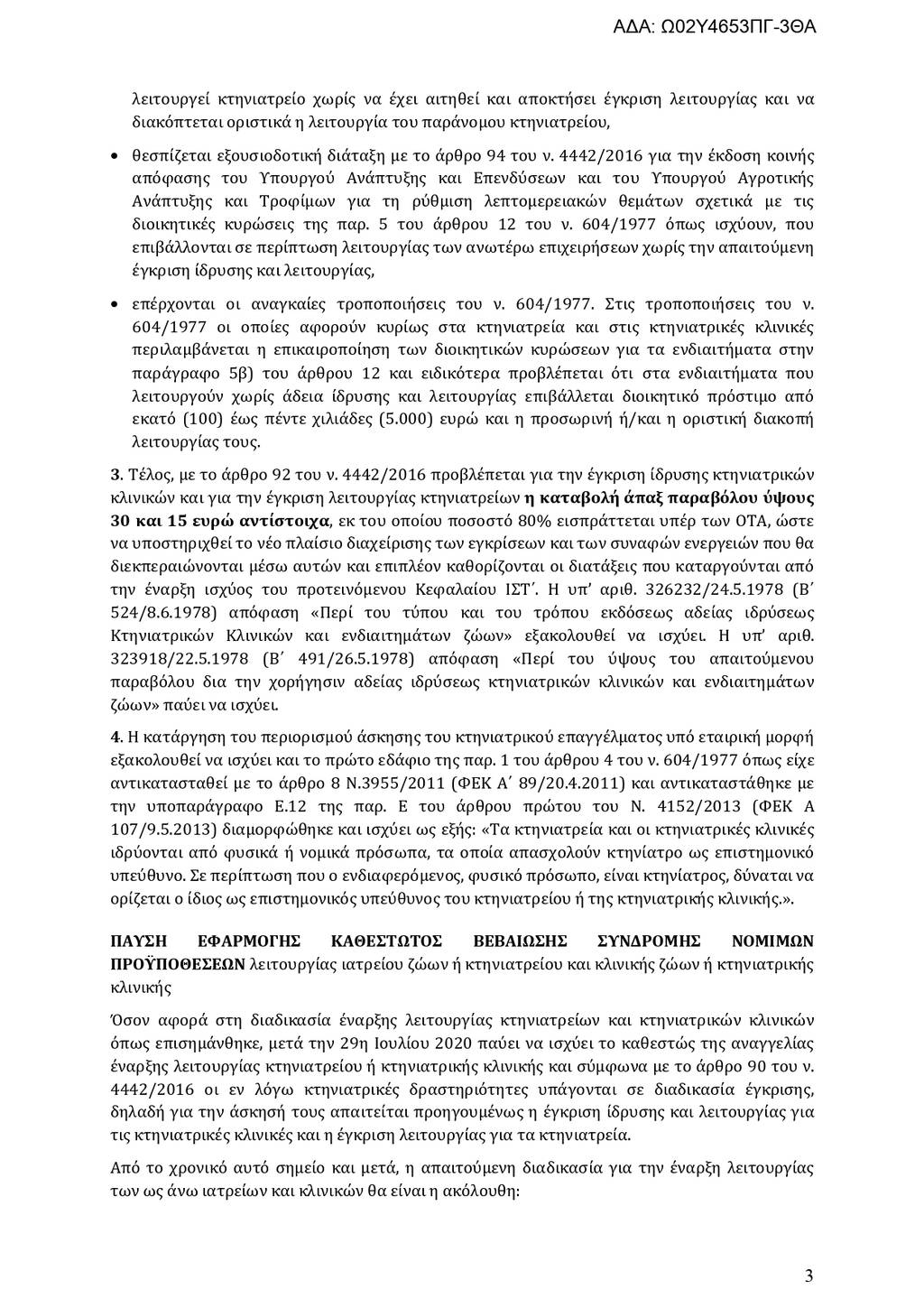 ΑΔΑ: Ω02Υ4653ΠΓ-3ΘΑ

λειτουργεί κτηνιατρείο χωρίς να έχει αιτηθεί και αποκτήσει έγκριση λειτουργίας και να διακόπτεται οριστικά η λειτουργία του παράνομου κτηνιατρείου,

• θεσπίζεται εξουσιοδοτική διάταξη με το άρθρο 94 του ν. 4442/2016 για την έκδοση κοινής απόφασης του Υπουργού Ανάπτυξης και Επενδύσεων και του Υπουργού Αγροτικής Ανάπτυξης και Τροφίμων για τη ρύθμιση λεπτομερειακών θεμάτων σχετικά με τις διοικητικές κυρώσεις της παρ. 5 του άρθρου 12 του ν. 604/1977 όπως ισχύουν, που επιβάλλονται σε περίπτωση λειτουργίας των ανωτέρω επιχειρήσεων χωρίς την απαιτούμενη έγκριση ίδρυσης και λειτουργίας,

• επέρχονται οι αναγκαίες τροποποιήσεις του ν. 604/1977. Στις τροποποιήσεις του ν. 604/1977 οι οποίες αφορούν κυρίως στα κτηνιατρεία και στις κτηνιατρικές κλινικές περιλαμβάνεται η επικαιροποίηση των διοικητικών κυρώσεων για τα ενδιαιτήματα στην παράγραφο 5β) του άρθρου 12 και ειδικότερα προβλέπεται ότι στα ενδιαιτήματα που λειτουργούν χωρίς άδεια ίδρυσης και λειτουργίας επιβάλλεται διοικητικό πρόστιμο από εκατό (100) έως πέντε χιλιάδες (5.000) ευρώ και η προσωρινή ή/και η οριστική διακοπή λειτουργίας τους.

3. Τέλος, με το άρθρο 92 του ν. 4442/2016 προβλέπεται για την έγκριση ίδρυσης κτηνιατρικών κλινικών και για την έγκριση λειτουργίας κτηνιατρείων η καταβολή άπαξ παραβόλου ύψους 30 και 15 ευρώ αντίστοιχα, εκ του οποίου ποσοστό 80% εισπράττεται υπέρ των ΟΤΑ, ώστε να υποστηριχθεί το νέο πλαίσιο διαχείρισης των εγκρίσεων και των συναφών ενεργειών που θα διεκπεραιώνονται μέσω αυτών και επιπλέον καθορίζονται οι διατάξεις που καταργούνται από την έναρξη ισχύος του προτεινόμενου Κεφαλαίου ΙΣΤ΄. Η υπ' αριθ. 326232/24.5.1978 (Β΄ 524/8.6.1978) απόφαση «Περί του τύπου και του τρόπου εκδόσεως αδείας ιδρύσεως Κτηνιατρικών Κλινικών και ενδιαιτημάτων ζώων» εξακολουθεί να ισχύει. Η υπ' αριθ. 323918/22.5.1978 (Β΄ 491/26.5.1978) απόφαση «Περί του ύψους του απαιτούμενου παραβόλου δια την χορήγησιν αδείας ιδρύσεως κτηνιατρικών κλινικών και ενδιαιτημάτων ζώων» παύει να ισχύει.

4. Η κατάργηση του περιορισμού άσκησης του κτηνιατρικού επαγγέλματος υπό εταιρική μορφή εξακολουθεί να ισχύει και το πρώτο εδάφιο της παρ. 1 του άρθρου 4 του ν. 604/1977 όπως είχε αντικατασταθεί με το άρθρο 8 Ν.3955/2011 (ΦΕΚ Α΄ 89/20.4.2011) και αντικαταστάθηκε με την υποπαράγραφο Ε.12 της παρ. Ε του άρθρου πρώτου του Ν. 4152/2013 (ΦΕΚ Α 107/9.5.2013) διαμορφώθηκε και ισχύει ως εξής: «Τα κτηνιατρεία και οι κτηνιατρικές κλινικές ιδρύονται από φυσικά ή νομικά πρόσωπα, τα οποία απασχολούν κτηνίατρο ως επιστημονικό υπεύθυνο. Σε περίπτωση που ο ενδιαφερόμενος, φυσικό πρόσωπο, είναι κτηνίατρος, δύναται να ορίζεται ο ίδιος ως επιστημονικός υπεύθυνος του κτηνιατρείου ή της κτηνιατρικής κλινικής.».

ΠΑΥΣΗ ΕΦΑΡΜΟΓΗΣ ΚΑΘΕΣΤΩΤΟΣ ΒΕΒΑΙΩΣΗΣ ΣΥΝΔΡΟΜΗΣ ΝΟΜΙΜΩΝ ΠΡΟΫΠΟΘΕΣΕΩΝ λειτουργίας ιατρείου ζώων ή κτηνιατρείου και κλινικής ζώων ή κτηνιατρικής κλινικής

Όσον αφορά στη διαδικασία έναρξης λειτουργίας κτηνιατρείων και κτηνιατρικών κλινικών όπως επισημάνθηκε, μετά την 29η Ιουλίου 2020 παύει να ισχύει το καθεστώς της αναγγελίας έναρξης λειτουργίας κτηνιατρείου ή κτηνιατρικής κλινικής και σύμφωνα με το άρθρο 90 του ν. 4442/2016 οι εν λόγω κτηνιατρικές δραστηριότητες υπάγονται σε διαδικασία έγκρισης, δηλαδή για την άσκησή τους απαιτείται προηγουμένως η έγκριση ίδρυσης και λειτουργίας για τις κτηνιατρικές κλινικές και η έγκριση λειτουργίας για τα κτηνιατρεία.

Από το χρονικό αυτό σημείο και μετά, η απαιτούμενη διαδικασία για την έναρξη λειτουργίας των ως άνω ιατρείων και κλινικών θα είναι η ακόλουθη:

3